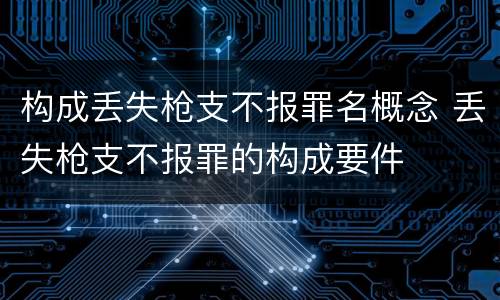 构成丢失枪支不报罪名概念 丢失枪支不报罪的构成要件